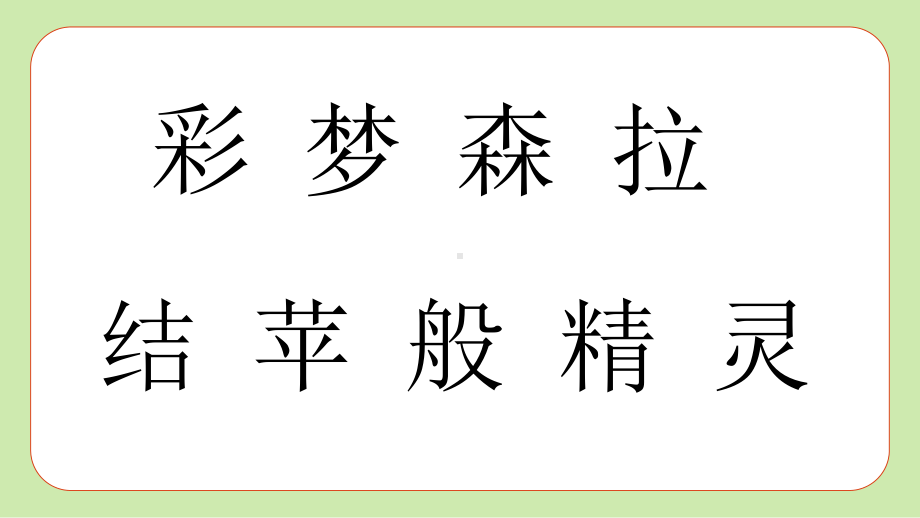 彩 梦 森 拉

结 苹 般 精 灵